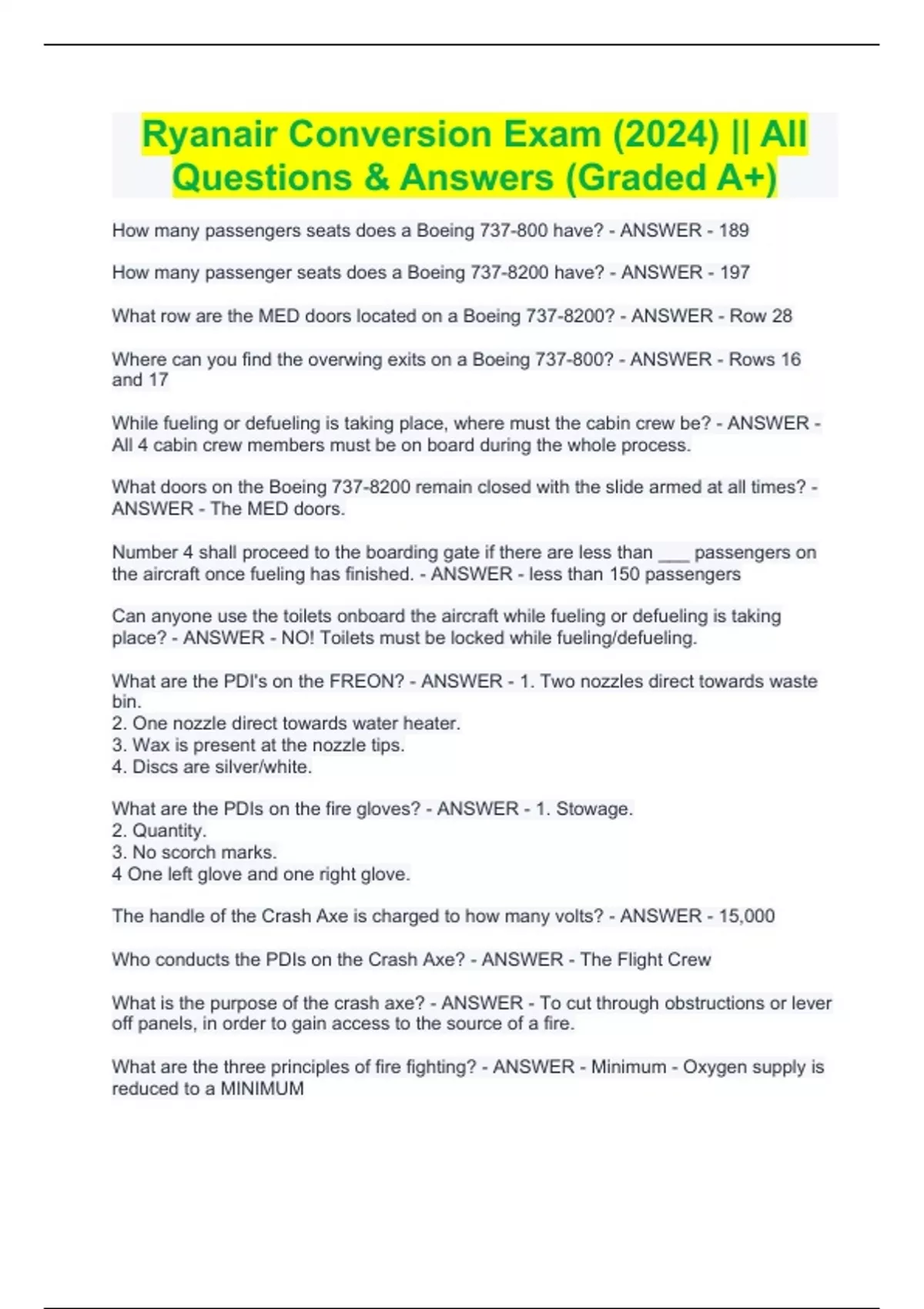 Ryanair Conversion Exam (2024) || All Questions & Answers (Graded A+)

How many passengers seats does a Boeing 737-800 have? - ANSWER - 189

How many passenger seats does a Boeing 737-8200 have? - ANSWER - 197

What row are the MED doors located on a Boeing 737-8200? - ANSWER - Row 28

Where can you find the overwing exits on a Boeing 737-800? - ANSWER - Rows 16 and 17

While fueling or defueling is taking place, where must the cabin crew be? - ANSWER - All 4 cabin crew members must be on board during the whole process.

What doors on the Boeing 737-8200 remain closed with the slide armed at all times? - ANSWER - The MED doors.

Number 4 shall proceed to the boarding gate if there are less than ___ passengers on the aircraft once fueling has finished. - ANSWER - less than 150 passengers

Can anyone use the toilets onboard the aircraft while fueling or defueling is taking place? - ANSWER - NO! Toilets must be locked while fueling/defueling.

What are the PDI's on the FREON? - ANSWER - 1. Two nozzles direct towards waste bin.
2. One nozzle direct towards water heater.
3. Wax is present at the nozzle tips.
4. Discs are silver/white.

What are the PDIs on the fire gloves? - ANSWER - 1. Stowage.
2. Quantity.
3. No scorch marks.
4 One left glove and one right glove.

The handle of the Crash Axe is charged to how many volts? - ANSWER - 15,000

Who conducts the PDIs on the Crash Axe? - ANSWER - The Flight Crew

What is the purpose of the crash axe? - ANSWER - To cut through obstructions or lever off panels, in order to gain access to the source of a fire.

What are the three principles of fire fighting? - ANSWER - Minimum - Oxygen supply is reduced to a MINIMUM